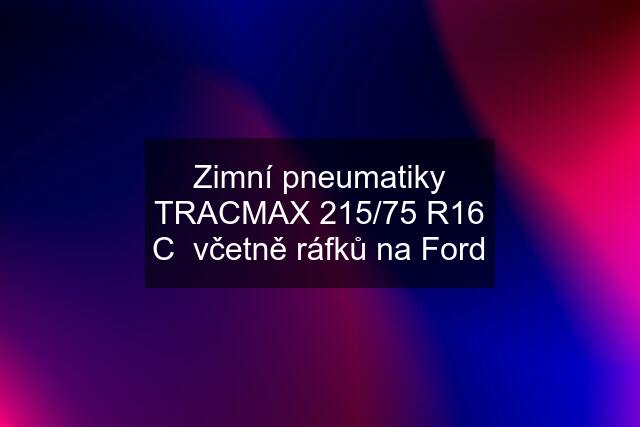 Zimní pneumatiky TRACMAX 215/75 R16 C  včetně ráfků na Ford